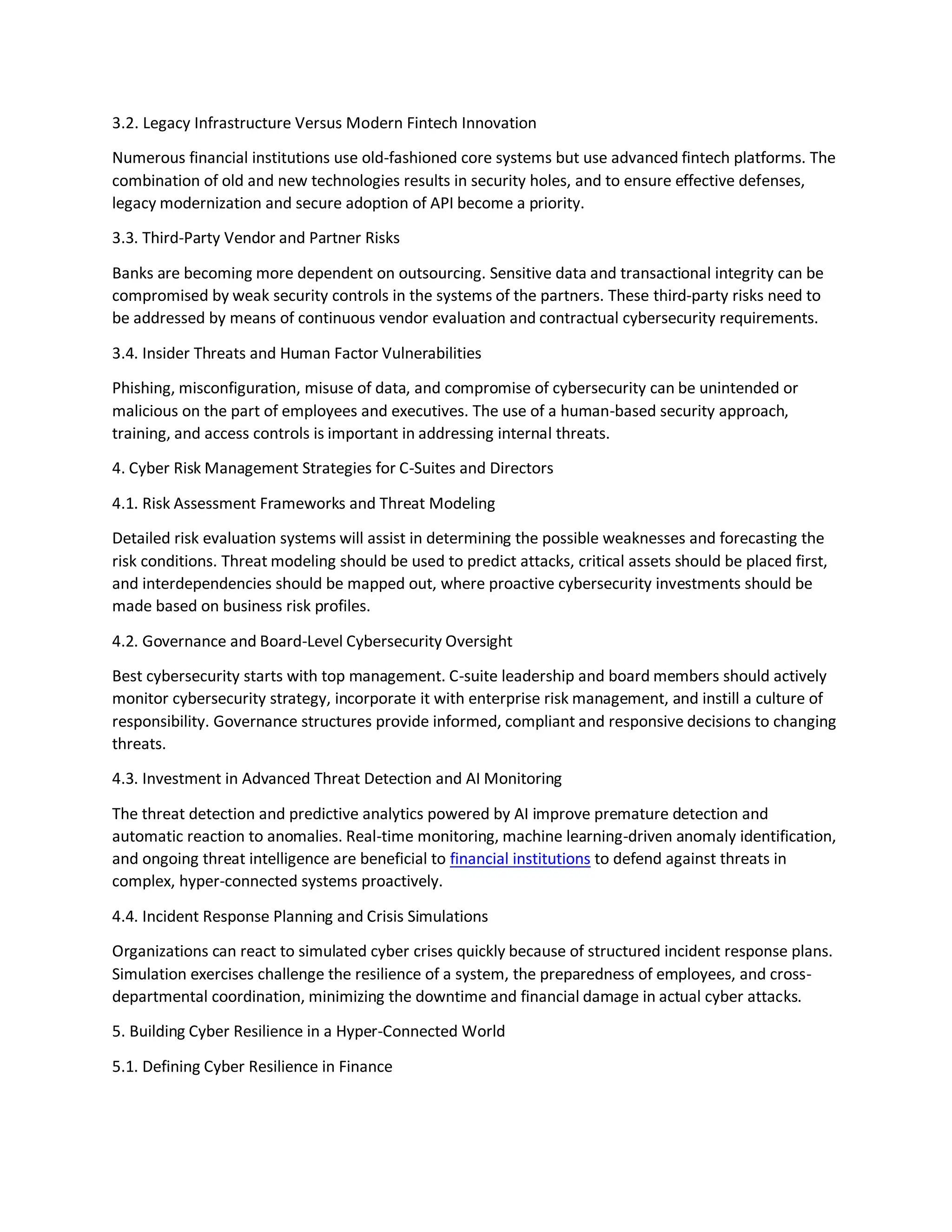 3.2. Legacy Infrastructure Versus Modern Fintech Innovation

Numerous financial institutions use old-fashioned core systems but use advanced fintech platforms. The combination of old and new technologies results in security holes, and to ensure effective defenses, legacy modernization and secure adoption of API become a priority.

3.3. Third-Party Vendor and Partner Risks

Banks are becoming more dependent on outsourcing. Sensitive data and transactional integrity can be compromised by weak security controls in the systems of the partners. These third-party risks need to be addressed by means of continuous vendor evaluation and contractual cybersecurity requirements.

3.4. Insider Threats and Human Factor Vulnerabilities

Phishing, misconfiguration, misuse of data, and compromise of cybersecurity can be unintended or malicious on the part of employees and executives. The use of a human-based security approach, training, and access controls is important in addressing internal threats.

4. Cyber Risk Management Strategies for C-Suites and Directors

4.1. Risk Assessment Frameworks and Threat Modeling

Detailed risk evaluation systems will assist in determining the possible weaknesses and forecasting the risk conditions. Threat modeling should be used to predict attacks, critical assets should be placed first, and interdependencies should be mapped out, where proactive cybersecurity investments should be made based on business risk profiles.

4.2. Governance and Board-Level Cybersecurity Oversight

Best cybersecurity starts with top management. C-suite leadership and board members should actively monitor cybersecurity strategy, incorporate it with enterprise risk management, and instill a culture of responsibility. Governance structures provide informed, compliant and responsive decisions to changing threats.

4.3. Investment in Advanced Threat Detection and AI Monitoring

The threat detection and predictive analytics powered by AI improve premature detection and automatic reaction to anomalies. Real-time monitoring, machine learning-driven anomaly identification, and ongoing threat intelligence are beneficial to financial institutions to defend against threats in complex, hyper-connected systems proactively.

4.4. Incident Response Planning and Crisis Simulations

Organizations can react to simulated cyber crises quickly because of structured incident response plans. Simulation exercises challenge the resilience of a system, the preparedness of employees, and cross-departmental coordination, minimizing the downtime and financial damage in actual cyber attacks.

5. Building Cyber Resilience in a Hyper-Connected World

5.1. Defining Cyber Resilience in Finance